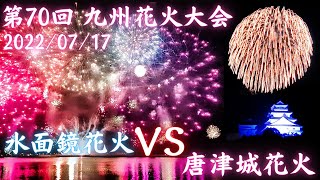 第70回 九州花火大会
2022/07/17

水面鏡花火 VS 唐津城花火